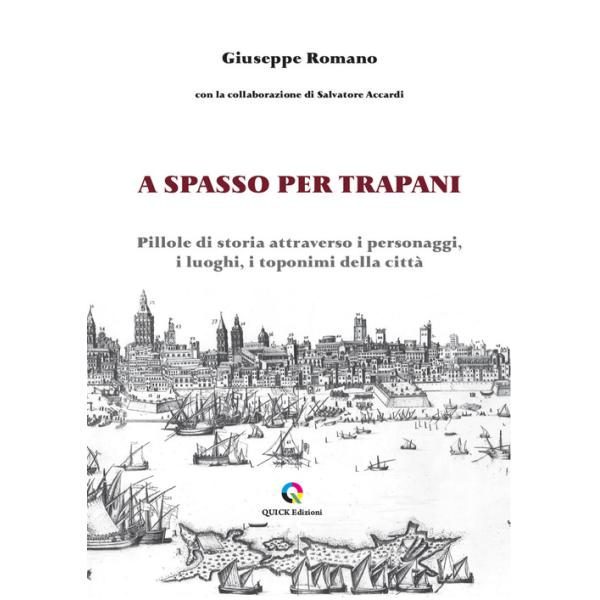 Giuseppe Romano

con la collaborazione di Salvatore Accardi

A SPASSO PER TRAPANI

Pillole di storia attraverso i personaggi, i luoghi, i toponimi della città

QUICK Edizioni